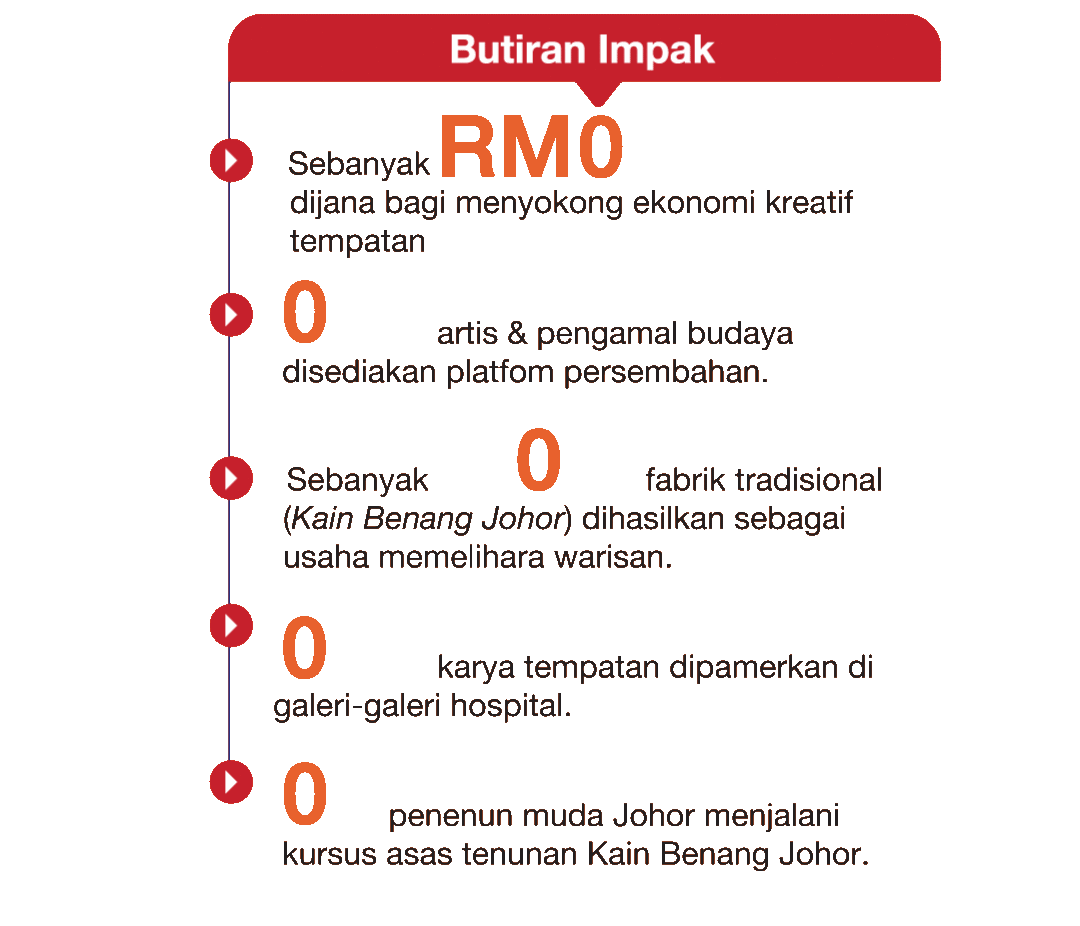 Butiran Impak

Sebanyak RM0 dijana bagi menyokong ekonomi kreatif tempatan

0 artis & pengamal budaya disediakan platfom persembahan.

Sebanyak 0 fabrik tradisional (Kain Benang Johor) dihasilkan sebagai usaha memelihara warisan.

0 karya tempatan dipamerkan di galeri-galeri hospital.

0 penenun muda Johor menjalani kursus asas tenunan Kain Benang Johor.